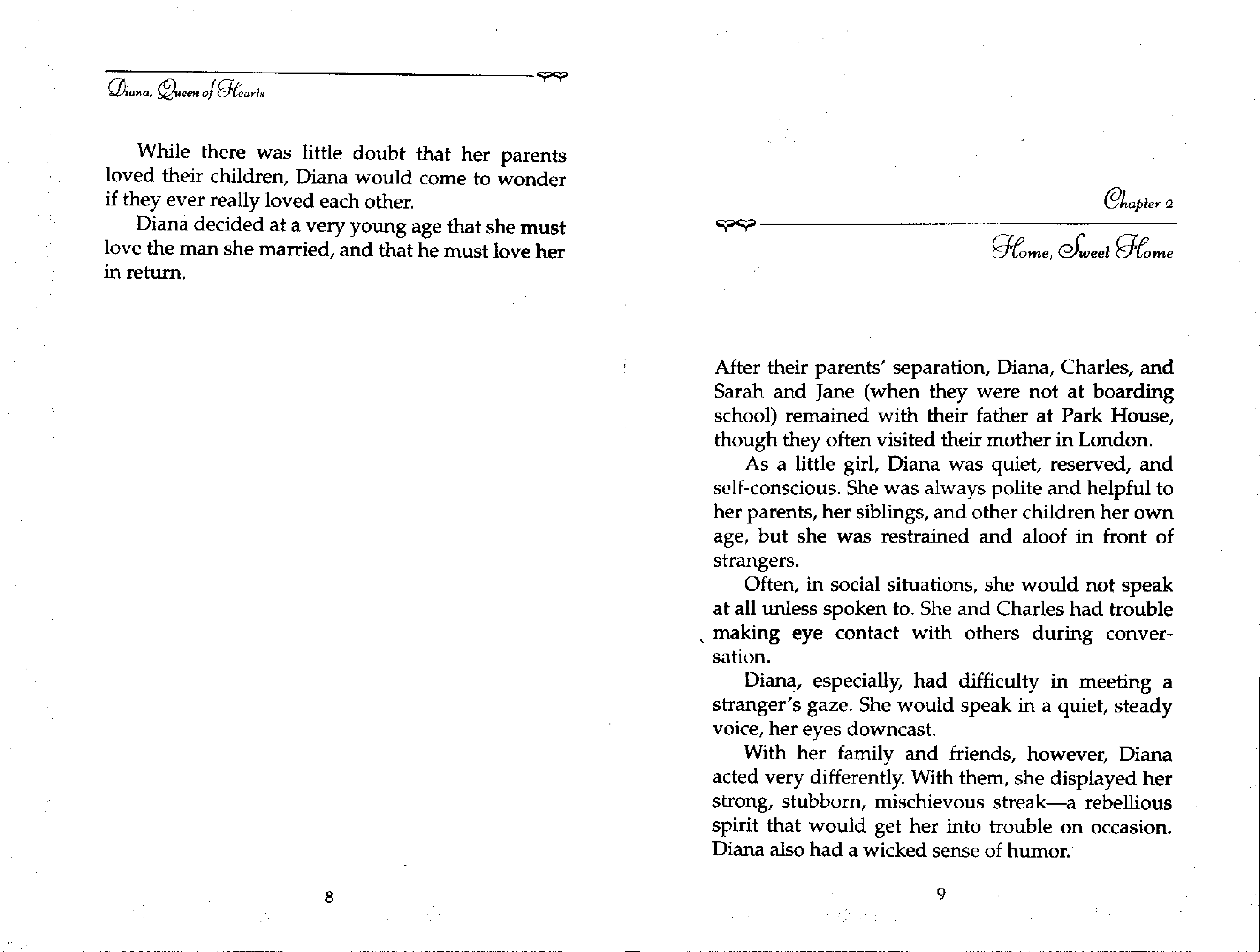 Diana, Queen of Hearts

While there was little doubt that her parents loved their children, Diana would come to wonder if they ever really loved each other.

Diana decided at a very young age that she must love the man she married, and that he must love her in return.

8

Chapter 2

Home, Sweet Home

After their parents' separation, Diana, Charles, and Sarah and Jane (when they were not at boarding school) remained with their father at Park House, though they often visited their mother in London.

As a little girl, Diana was quiet, reserved, and self-conscious. She was always polite and helpful to her parents, her siblings, and other children her own age, but she was restrained and aloof in front of strangers.

Often, in social situations, she would not speak at all unless spoken to. She and Charles had trouble making eye contact with others during conversation.

Diana, especially, had difficulty in meeting a stranger's gaze. She would speak in a quiet, steady voice, her eyes downcast.

With her family and friends, however, Diana acted very differently. With them, she displayed her strong, stubborn, mischievous streak—a rebellious spirit that would get her into trouble on occasion. Diana also had a wicked sense of humor.

9